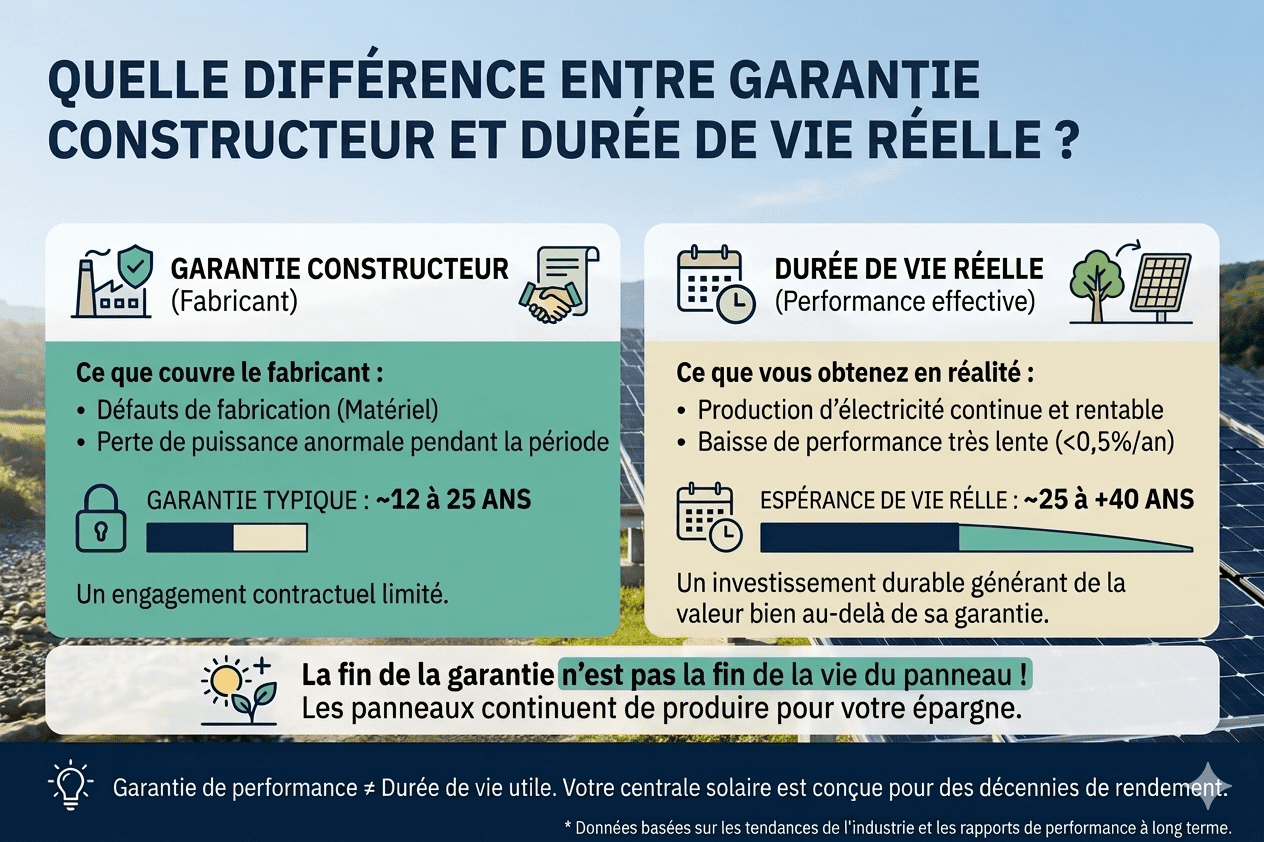 QUELLE DIFFÉRENCE ENTRE GARANTIE CONSTRUCTEUR ET DURÉE DE VIE RÉELLE ?

GARANTIE CONSTRUCTEUR
(Fabricant)

Ce que couvre le fabricant :
• Défauts de fabrication (Matériel)
• Perte de puissance anormale pendant la période

GARANTIE TYPIQUE : ~12 à 25 ANS

Un engagement contractuel limité.

DURÉE DE VIE RÉELLE
(Performance effective)

Ce que vous obtenez en réalité :
• Production d'électricité continue et rentable
• Baisse de performance très lente (<0,5%/an)

ESPÉRANCE DE VIE RÉLLE : ~25 à +40 ANS

Un investissement durable générant de la valeur bien au-delà de sa garantie.

La fin de la garantie n'est pas la fin de la vie du panneau !
Les panneaux continuent de produire pour votre épargne.

Garantie de performance ≠ Durée de vie utile. Votre centrale solaire est conçue pour des décennies de rendement.

* Données basées sur les tendances de l'industrie et les rapports de performance à long terme.